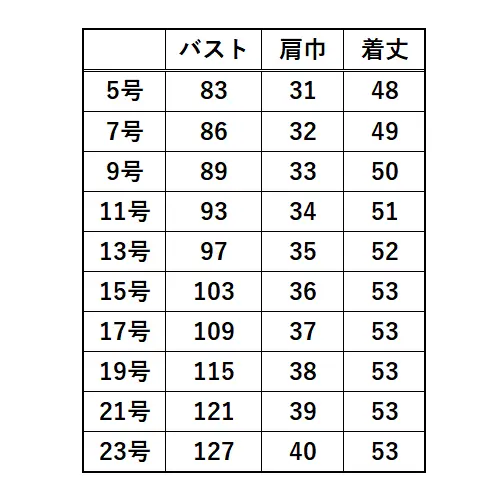 | | バスト | 肩巾 | 着丈 |
|---|---|---|---|
| 5号 | 83 | 31 | 48 |
| 7号 | 86 | 32 | 49 |
| 9号 | 89 | 33 | 50 |
| 11号 | 93 | 34 | 51 |
| 13号 | 97 | 35 | 52 |
| 15号 | 103 | 36 | 53 |
| 17号 | 109 | 37 | 53 |
| 19号 | 115 | 38 | 53 |
| 21号 | 121 | 39 | 53 |
| 23号 | 127 | 40 | 53 |